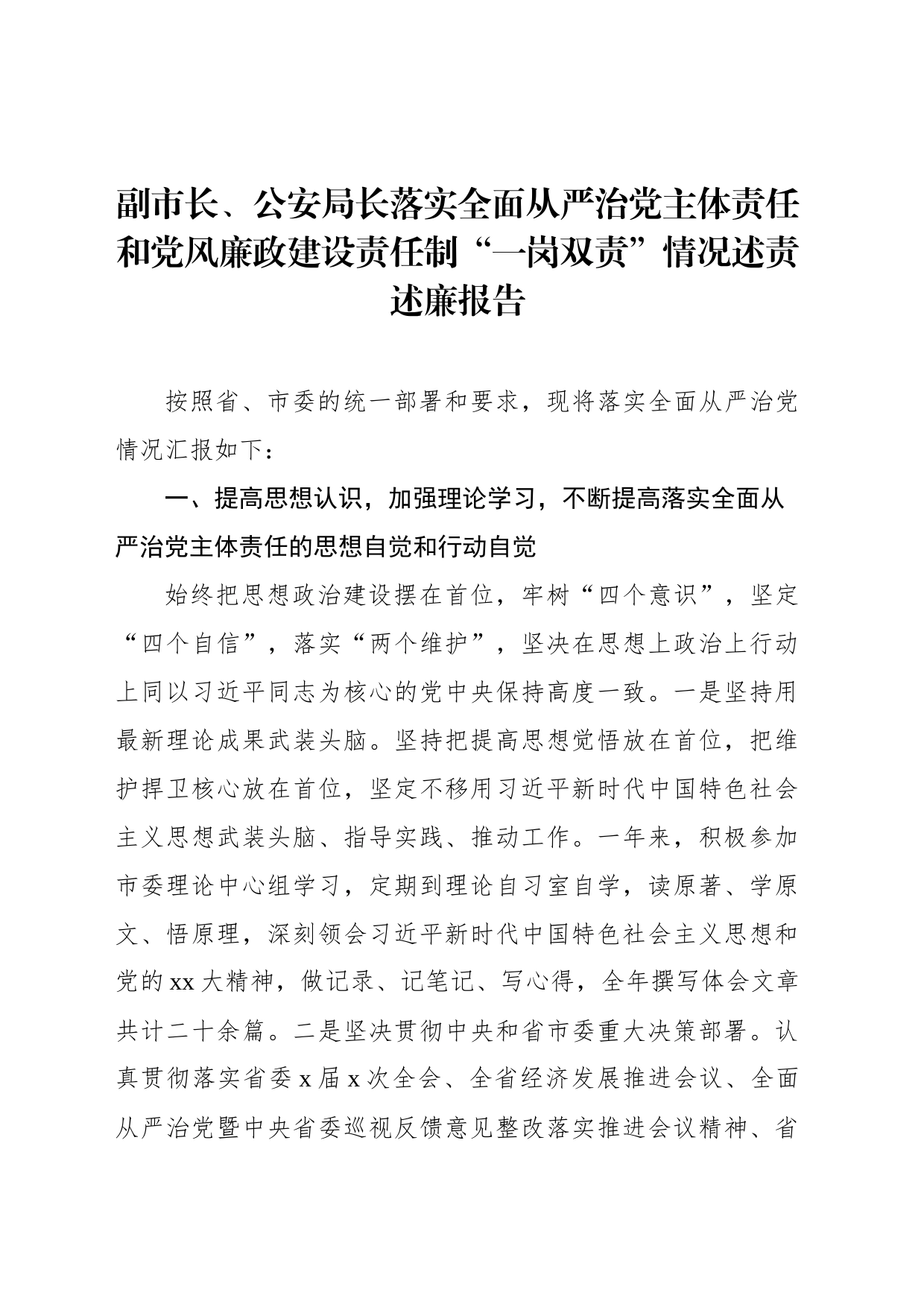 副市长、公安局长落实全面从严治党主体责任和党风廉政建设责任制“一岗双责”情况述责述廉报告

按照省、市委的统一部署和要求，现将落实全面从严治党情况汇报如下：

一、提高思想认识，加强理论学习，不断提高落实全面从严治党主体责任的思想自觉和行动自觉

始终把思想政治建设摆在首位，牢树“四个意识”，坚定“四个自信”，落实“两个维护”，坚决在思想上政治上行动上同以习近平同志为核心的党中央保持高度一致。一是坚持用最新理论成果武装头脑。坚持把提高思想觉悟放在首位，把维护捍卫核心放在首位，坚定不移用习近平新时代中国特色社会主义思想武装头脑、指导实践、推动工作。一年来，积极参加市委理论中心组学习，定期到理论自习室自学，读原著、学原文、悟原理，深刻领会习近平新时代中国特色社会主义思想和党的xx大精神，做记录、记笔记、写心得，全年撰写体会文章共计二十余篇。二是坚决贯彻中央和省市委重大决策部署。认真贯彻落实省委x届x次全会、全省经济发展推进会议、全面从严治党暨中央省委巡视反馈意见整改落实推进会议精神、省